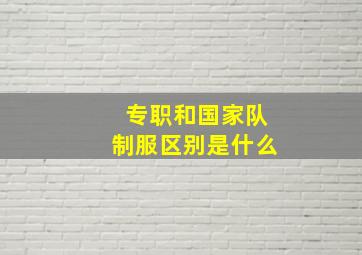 专职和国家队
制服区别是什么